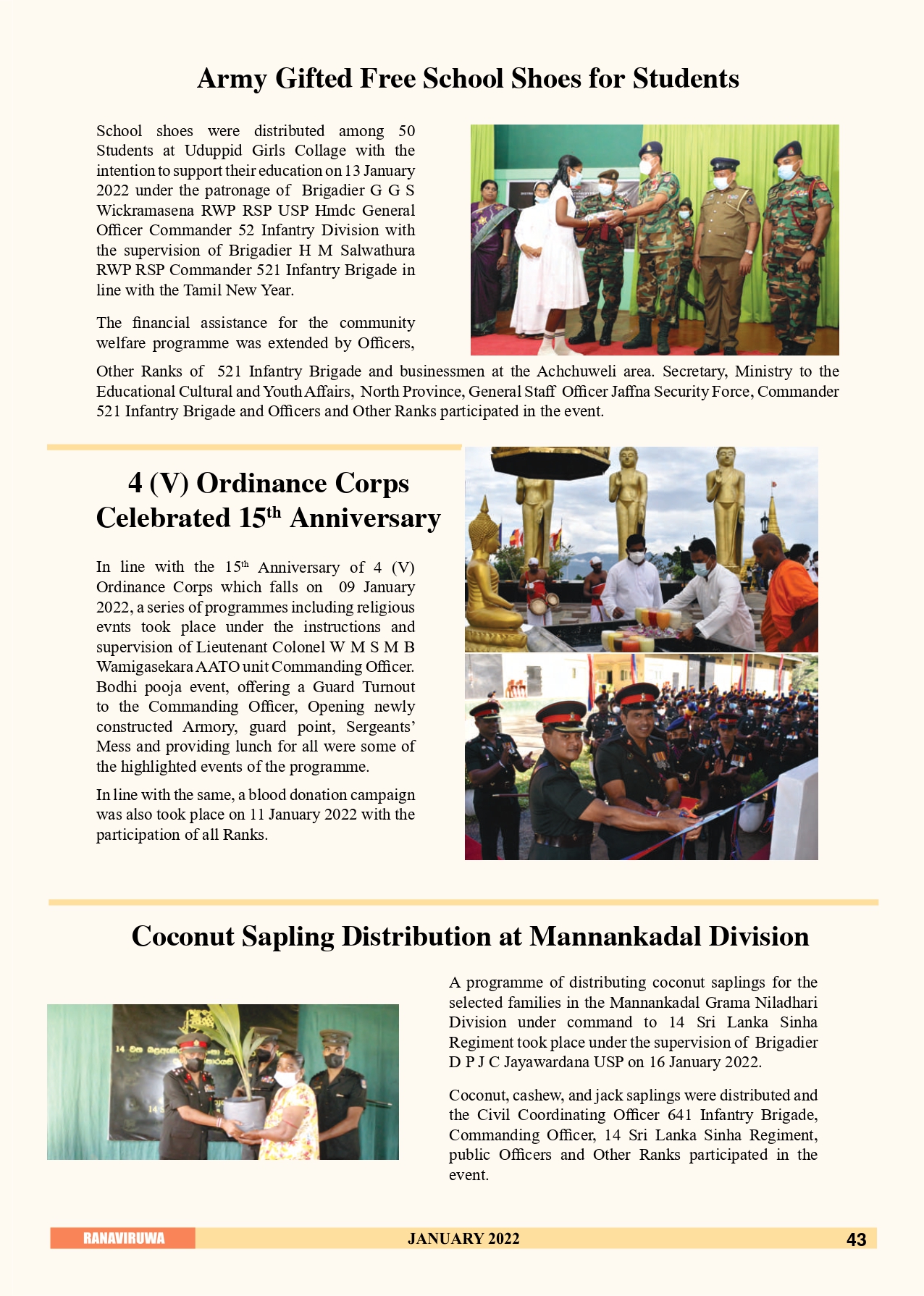 Army Gifted Free School Shoes for Students

School shoes were distributed among 50 Students at Uduppid Girls Collage with the intention to support their education on 13 January 2022 under the patronage of Brigadier G G S Wickramasena RWP RSP USP Hmdc General Officer Commander 52 Infantry Division with the supervision of Brigadier H M Salwathura RWP RSP Commander 521 Infantry Brigade in line with the Tamil New Year.

The financial assistance for the community welfare programme was extended by Officers, Other Ranks of 521 Infantry Brigade and businessmen at the Achchuweli area. Secretary, Ministry to the Educational Cultural and Youth Affairs, North Province, General Staff Officer Jaffna Security Force, Commander 521 Infantry Brigade and Officers and Other Ranks participated in the event.

4 (V) Ordinance Corps Celebrated 15$^{th}$ Anniversary

In line with the 15$^{th}$ Anniversary of 4 (V) Ordinance Corps which falls on 09 January 2022, a series of programmes including religious evnts took place under the instructions and supervision of Lieutenant Colonel W M S M B Wamigasekara AATO unit Commanding Officer. Bodhi pooja event, offering a Guard Turnout to the Commanding Officer, Opening newly constructed Armory, guard point, Sergeants' Mess and providing lunch for all were some of the highlighted events of the programme.

In line with the same, a blood donation campaign was also took place on 11 January 2022 with the participation of all Ranks.

Coconut Sapling Distribution at Mannankadal Division

A programme of distributing coconut saplings for the selected families in the Mannankadal Grama Niladhari Division under command to 14 Sri Lanka Sinha Regiment took place under the supervision of Brigadier D P J C Jayawardana USP on 16 January 2022.

Coconut, cashew, and jack saplings were distributed and the Civil Coordinating Officer 641 Infantry Brigade, Commanding Officer, 14 Sri Lanka Sinha Regiment, public Officers and Other Ranks participated in the event.

RANAVIRUWA JANUARY 2022 43